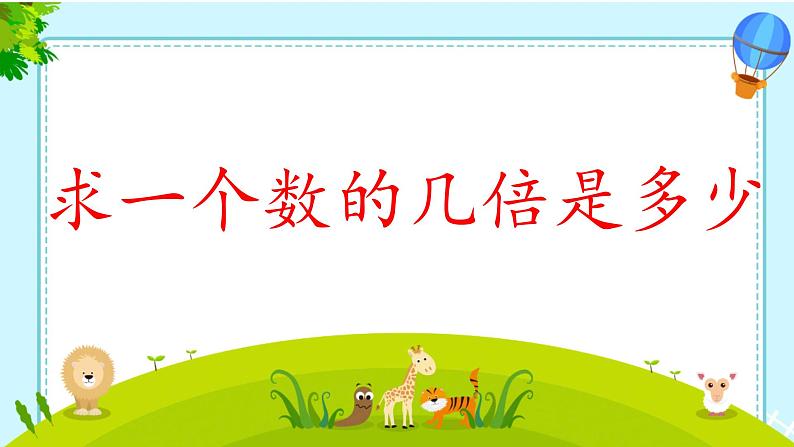 求一个数的几倍是多少